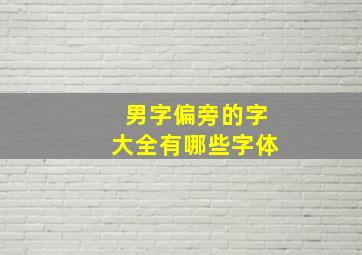 男字偏旁的字
大全有哪些字体